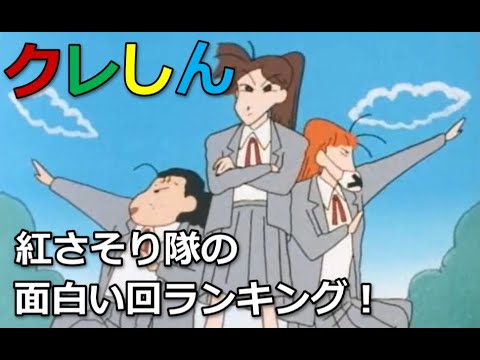 クレしん

紅さそり隊の
面白い回ランキング！